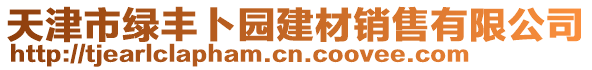 天津市绿丰卜园建材销售有限公司
http://tjearlclapham.cn.coovee.com